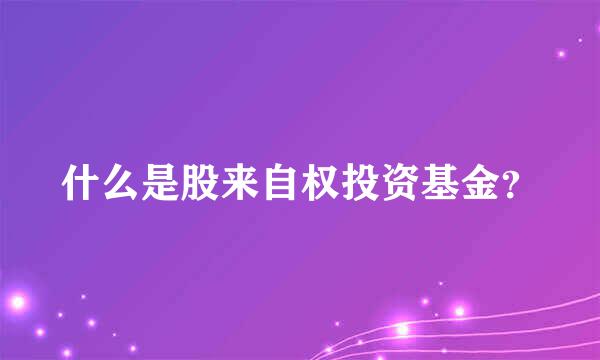 什么是股来自权投资基金?